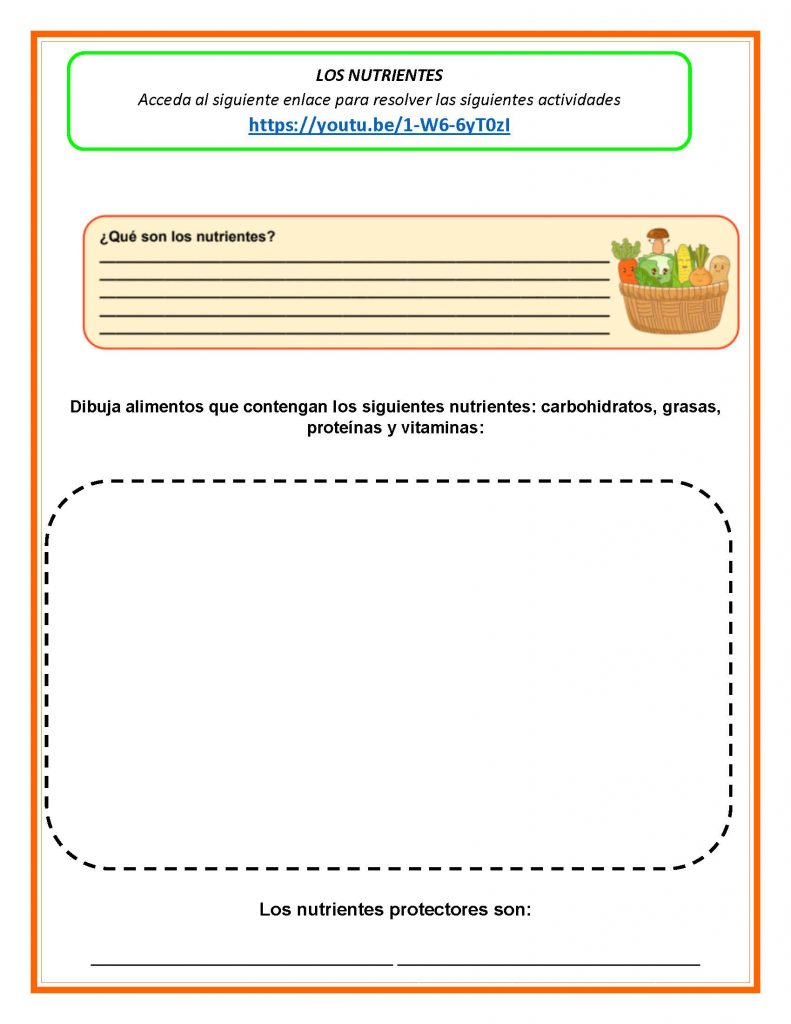 LOS NUTRIENTES
Acceda al siguiente enlace para resolver las siguientes actividades
https://youtu.be/1-W6-6yT0zI

¿Qué son los nutrientes?

Dibuja alimentos que contengan los siguientes nutrientes: carbohidratos, grasas, proteínas y vitaminas:

Los nutrientes protectores son: